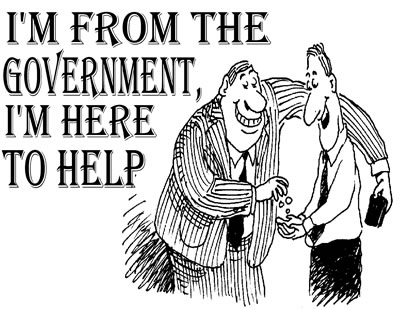 I'M FROM THE GOVERNMENT, I'M HERE TO HELP